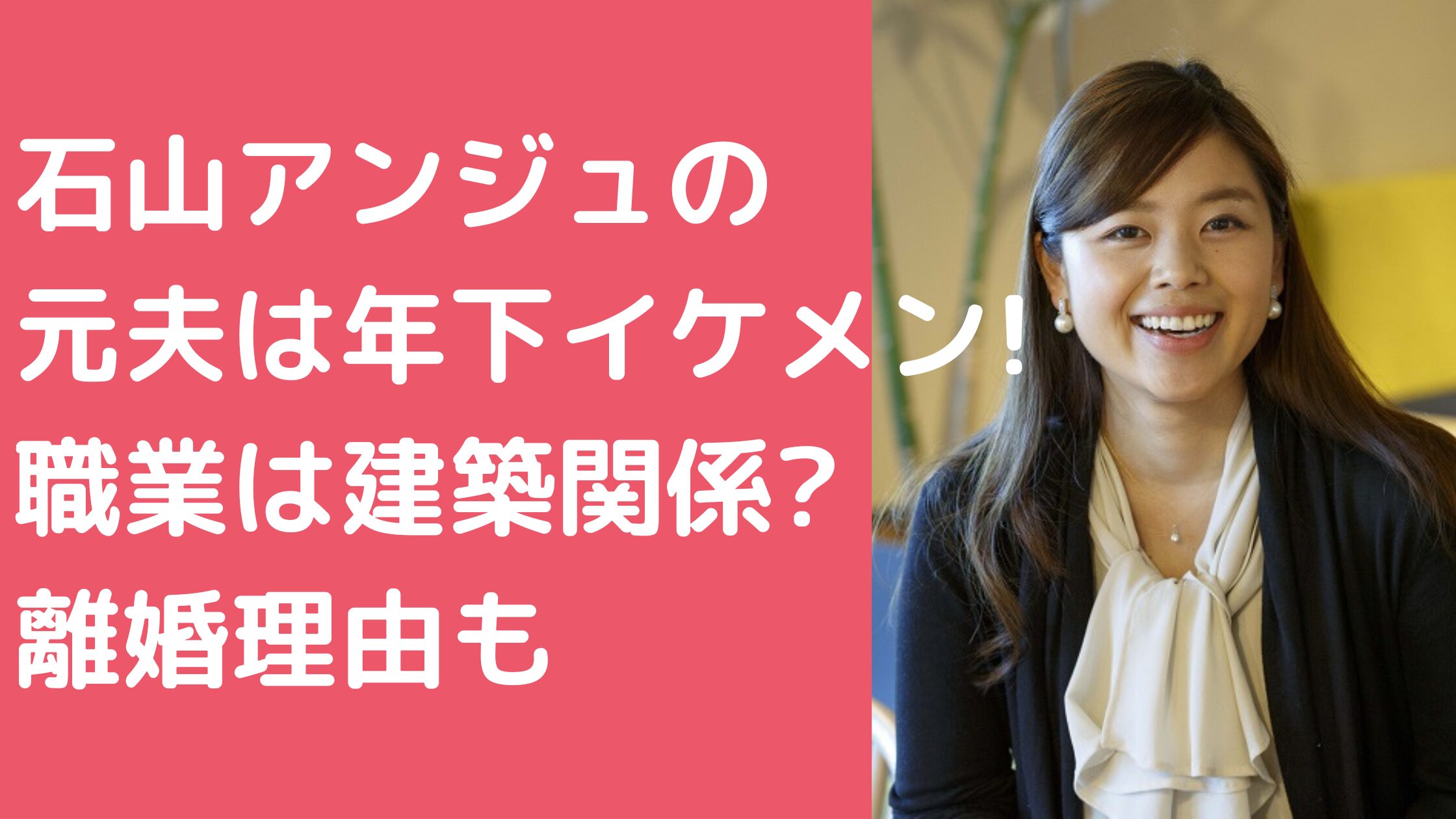 石山アンジュの
元夫は年下イケメン!
職業は建築関係?
離婚理由も